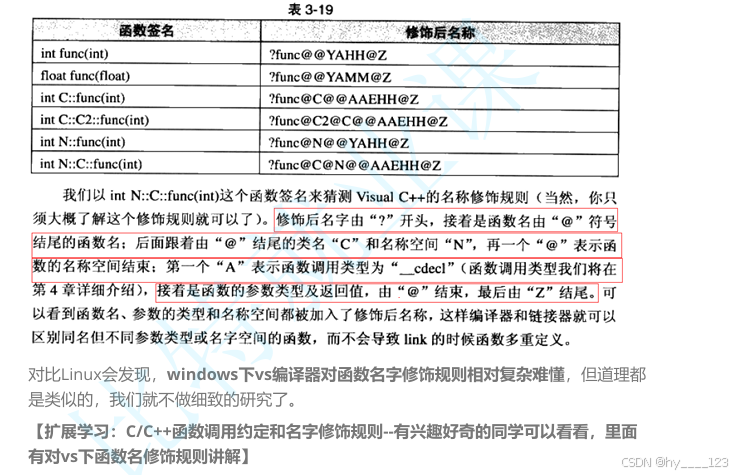 表 3-19

| 函数签名 | 修饰后名称 |
|---|---|
| int func(int) | ?func@@YAHH@Z |
| float func(float) | ?func@@YAMM@Z |
| int C::func(int) | ?func@C@@AAEHH@Z |
| int C::C2::func(int) | ?func@C2@C@@AAEHH@Z |
| int N::func(int) | ?func@N@@YAHH@Z |
| int N::C::func(int) | ?func@C@N@@AAEHH@Z |

我们以 int N::C::func(int)这个函数签名来猜测 Visual C++的名称修饰规则（当然，你只须大概了解这个修饰规则就可以了）。修饰后名字由“?”开头，接着是函数名由“@”符号结尾的函数名；后面跟着由“@”结尾的类名“C”和名称空间“N”，再一个“@”表示函数的名称空间结束；第一个“A”表示函数调用类型为“__cdecl”（函数调用类型我们将在第 4 章详细介绍），接着是函数的参数类型及返回值，由“@”结束，最后由“Z”结尾。可以看到函数名、参数的类型和名称空间都被加入了修饰后名称，这样编译器和链接器就可以区别同名但不同参数类型或名字空间的函数，而不会导致 link 的时候函数多重定义。

对比Linux会发现，windows下vs编译器对函数名字修饰规则相对复杂难懂，但道理都是类似的，我们就不做细致的研究了。

【扩展学习：C/C++函数调用约定和名字修饰规则--有兴趣好奇的同学可以看看，里面有对vs下函数名修饰规则讲解】

CSDN @hy____123